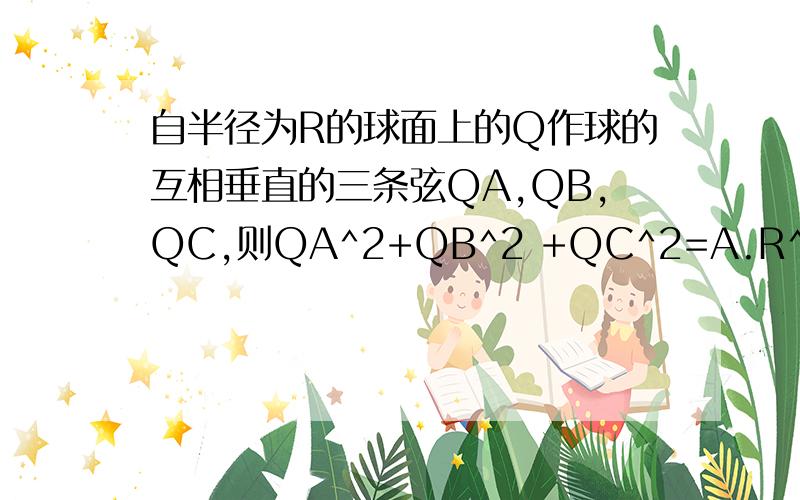 自半径为R的球面上的Q作球的互相垂直的三条弦QA,QB,QC,则QA^2+QB^2 +QC^2=A.R^